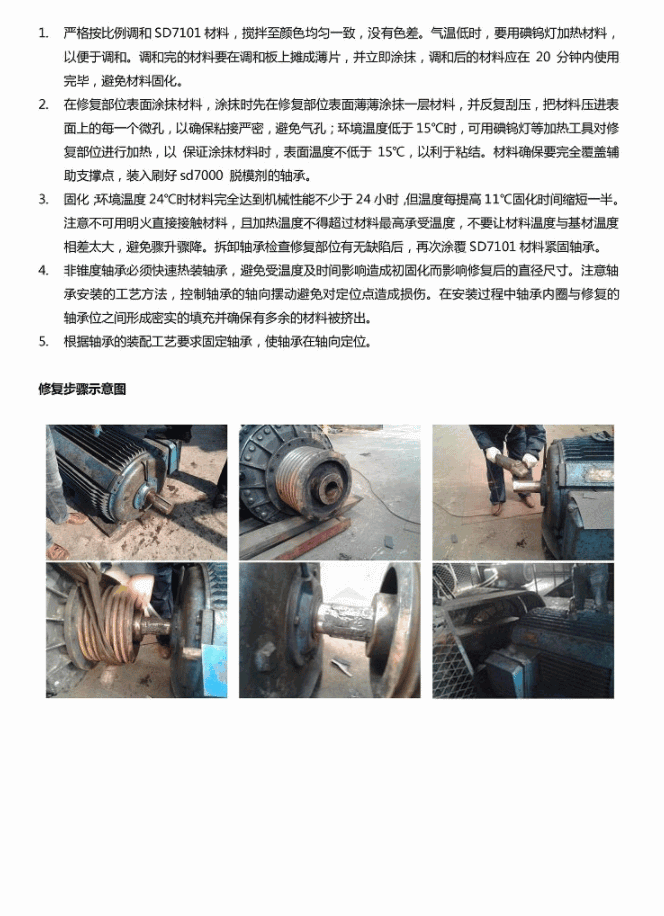 1. 严格按比例调和SD7101材料，搅拌至颜色均匀一致，没有色差。气温低时，要用碘钨灯加热材料，以便于调和。调和完的材料要在调和板上摊成薄片，并立即涂抹，调和后的材料应在20分钟内使用完毕，避免材料固化。

2. 在修复部位表面涂抹材料，涂抹时先在修复部位表面薄薄涂抹一层材料，并反复刮压，把材料压进表面上的每一个微孔，以确保粘接严密，避免气孔；环境温度低于15℃时，可用碘钨灯等加热工具对修复部位进行加热，以保证涂抹材料时，表面温度不低于15℃，以利于粘结。材料确保要完全覆盖辅助支撑点，装入刷好sd7000脱模剂的轴承。

3. 固化，环境温度24℃时材料完全达到机械性能不少于24小时，但温度每提高11℃固化时间缩短一半。注意不可用明火直接接触材料，且加热温度不得超过材料最高承受温度，不要让材料温度与基材温度相差太大，避免骤升骤降。拆卸轴承检查修复部位有无缺陷后，再次涂覆SD7101材料紧固轴承。

4. 非锥度轴承必须快速热装轴承，避免受温度及时间影响造成初固化而影响修复后的直径尺寸。注意轴承安装的工艺方法，控制轴承的轴向摆动避免对定位点造成损伤。在安装过程中轴承内圈与修复的轴承位之间形成密实的填充并确保有多余的材料被挤出。

5. 根据轴承的装配工艺要求固定轴承，使轴承在轴向定位。

修复步骤示意图